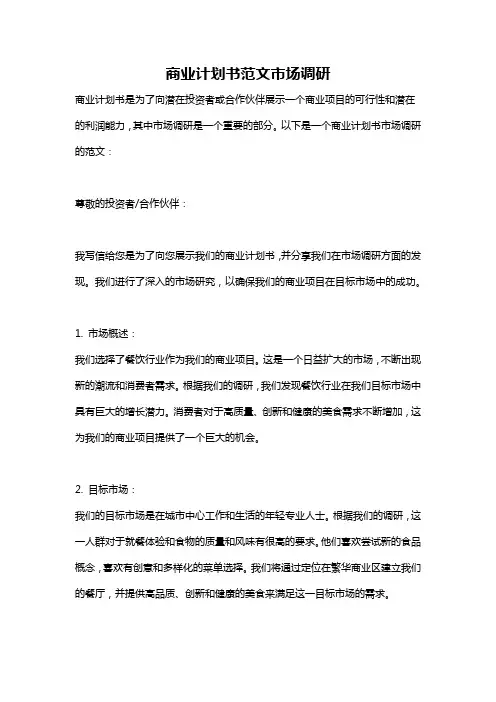 商业计划书范文市场调研

商业计划书是为了向潜在投资者或合作伙伴展示一个商业项目的可行性和潜在的利润能力，其中市场调研是一个重要的部分。以下是一个商业计划书市场调研的范文：

尊敬的投资者/合作伙伴：

我写信给您是为了向您展示我们的商业计划书，并分享我们在市场调研方面的发现。我们进行了深入的市场研究，以确保我们的商业项目在目标市场中的成功。

1. 市场概述：

我们选择了餐饮行业作为我们的商业项目。这是一个日益扩大的市场，不断出现新的潮流和消费者需求。根据我们的调研，我们发现餐饮行业在我们目标市场中具有巨大的增长潜力。消费者对于高质量、创新和健康的美食需求不断增加，这为我们的商业项目提供了一个巨大的机会。

2. 目标市场：

我们的目标市场是在城市中心工作和生活的年轻专业人士。根据我们的调研，这一人群对于就餐体验和食物的质量和风味有很高的要求。他们喜欢尝试新的食品概念，喜欢有创意和多样化的菜单选择。我们将通过定位在繁华商业区建立我们的餐厅，并提供高品质、创新和健康的美食来满足这一目标市场的需求。